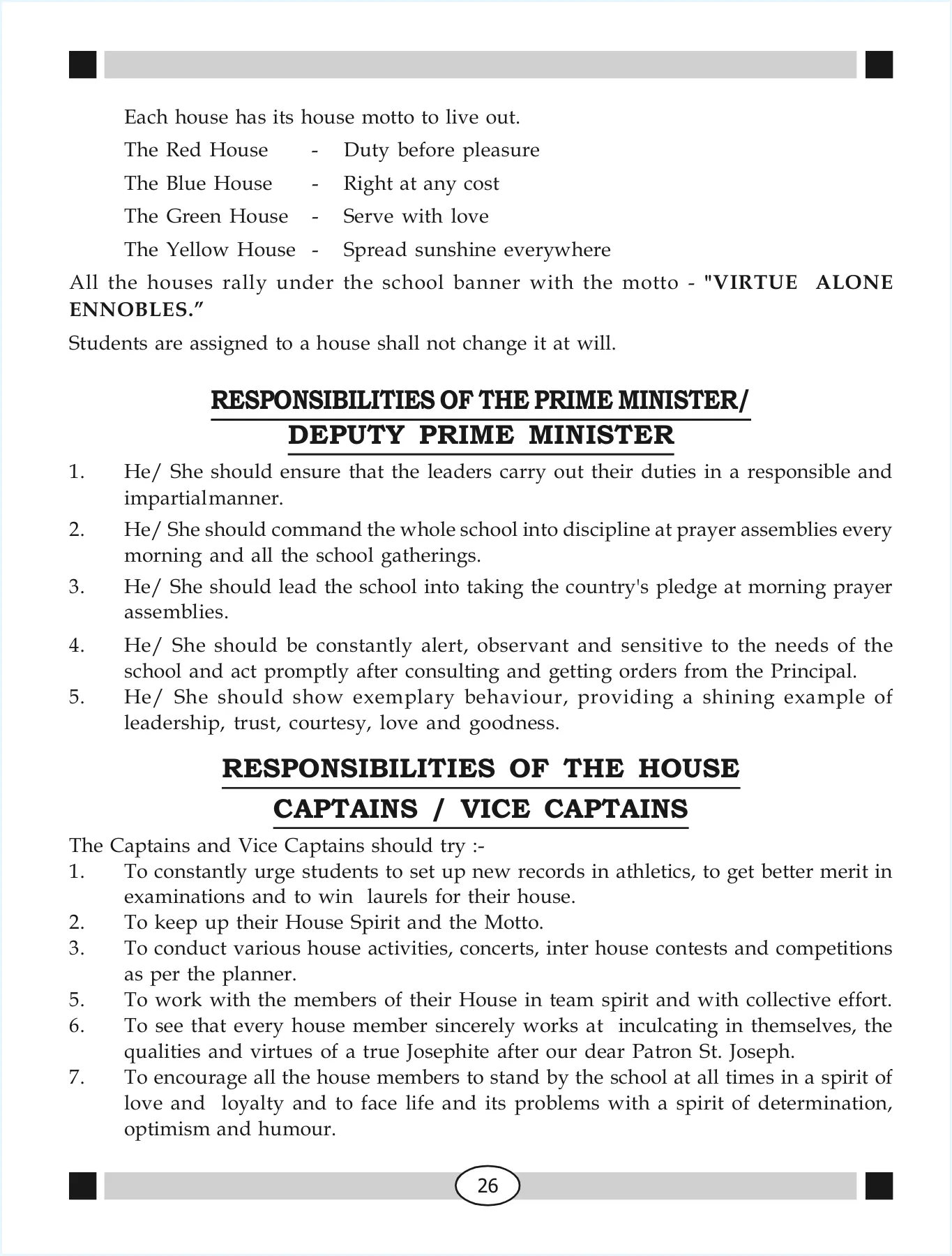 Each house has its house motto to live out.

The Red House - Duty before pleasure

The Blue House - Right at any cost

The Green House - Serve with love

The Yellow House - Spread sunshine everywhere

All the houses rally under the school banner with the motto - "VIRTUE ALONE ENNOBLES.”

Students are assigned to a house shall not change it at will.

RESPONSIBILITIES OF THE PRIME MINISTER/ DEPUTY PRIME MINISTER

1. He/ She should ensure that the leaders carry out their duties in a responsible and impartialmanner.

2. He/ She should command the whole school into discipline at prayer assemblies every morning and all the school gatherings.

3. He/ She should lead the school into taking the country's pledge at morning prayer assemblies.

4. He/ She should be constantly alert, observant and sensitive to the needs of the school and act promptly after consulting and getting orders from the Principal.

5. He/ She should show exemplary behaviour, providing a shining example of leadership, trust, courtesy, love and goodness.

RESPONSIBILITIES OF THE HOUSE CAPTAINS / VICE CAPTAINS

The Captains and Vice Captains should try :-

1. To constantly urge students to set up new records in athletics, to get better merit in examinations and to win laurels for their house.

2. To keep up their House Spirit and the Motto.

3. To conduct various house activities, concerts, inter house contests and competitions as per the planner.

5. To work with the members of their House in team spirit and with collective effort.

6. To see that every house member sincerely works at inculcating in themselves, the qualities and virtues of a true Josephite after our dear Patron St. Joseph.

7. To encourage all the house members to stand by the school at all times in a spirit of love and loyalty and to face life and its problems with a spirit of determination, optimism and humour.

26